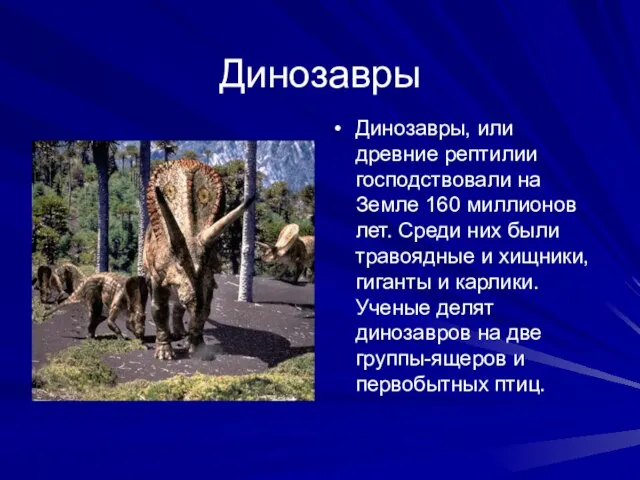 Динозавры

• Динозавры, или древние рептилии господствовали на Земле 160 миллионов лет. Среди них были травоядные и хищники, гиганты и карлики. Ученые делят динозавров на две группы-ящеров и первобытных птиц.